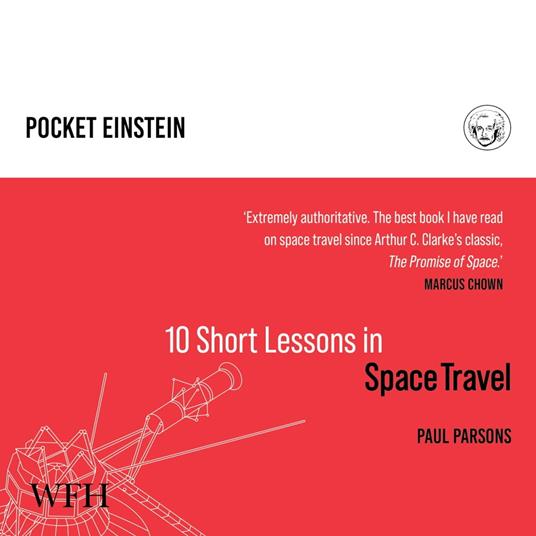 POCKET EINSTEIN

'Extremely authoritative. The best book I have read on space travel since Arthur C. Clarke's classic, The Promise of Space.'

MARCUS CHOWN

10 Short Lessons in
Space Travel

PAUL PARSONS

WFH